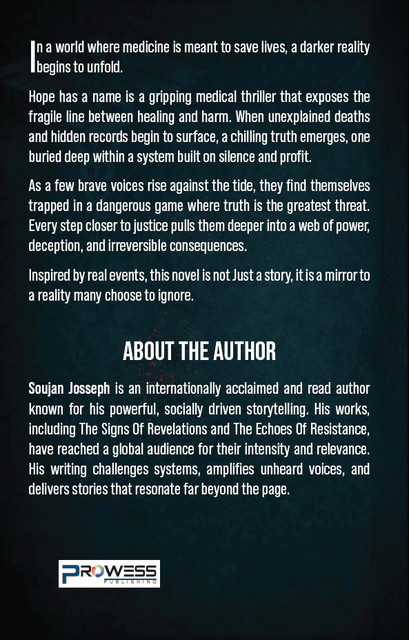 In a world where medicine is meant to save lives, a darker reality begins to unfold.

Hope has a name is a gripping medical thriller that exposes the fragile line between healing and harm. When unexplained deaths and hidden records begin to surface, a chilling truth emerges, one buried deep within a system built on silence and profit.

As a few brave voices rise against the tide, they find themselves trapped in a dangerous game where truth is the greatest threat. Every step closer to justice pulls them deeper into a web of power, deception, and irreversible consequences.

Inspired by real events, this novel is not Just a story, it is a mirror to a reality many choose to ignore.

ABOUT THE AUTHOR

Soujan Josseph is an internationally acclaimed and read author known for his powerful, socially driven storytelling. His works, including The Signs Of Revelations and The Echoes Of Resistance, have reached a global audience for their intensity and relevance. His writing challenges systems, amplifies unheard voices, and delivers stories that resonate far beyond the page.

PROWESS
PUBLISHING